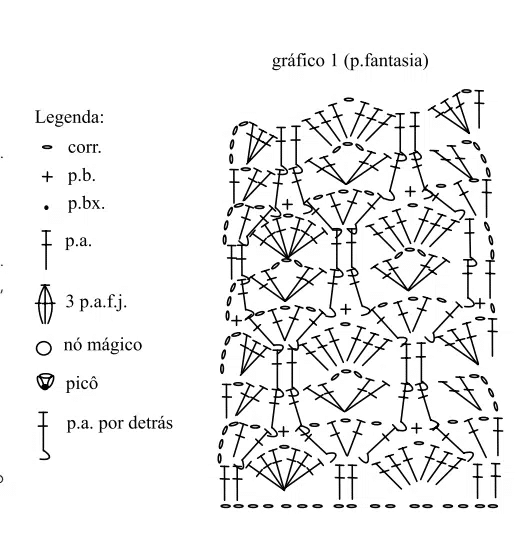 gráfico 1 (p.fantasia)

Legenda:
corr.
p.b.
p.bx.
p.a.
3 p.a.f.j.
nó mágico
picô
p.a. por detrás